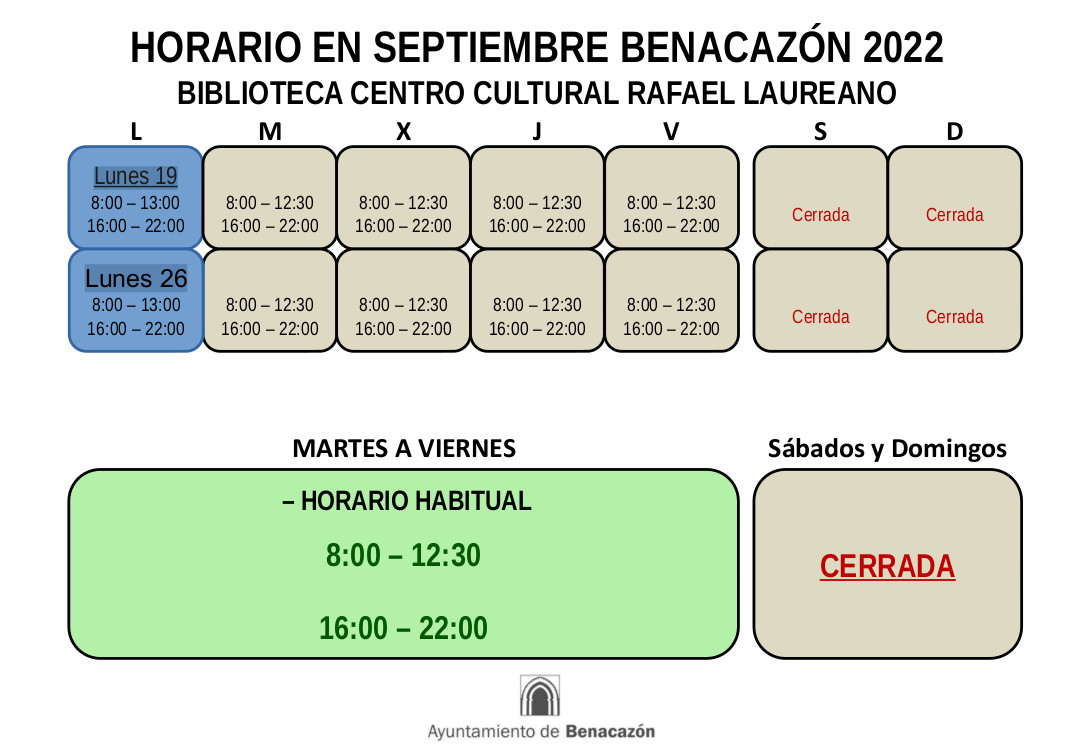 HORARIO EN SEPTIEMBRE BENACAZÓN 2022
BIBLIOTECA CENTRO CULTURAL RAFAEL LAUREANO

| L | M | X | J | V | S | D |
|---|---|---|---|---|---|---|
| Lunes 19 8:00 – 13:00 16:00 – 22:00 | 8:00 – 12:30 16:00 – 22:00 | 8:00 – 12:30 16:00 – 22:00 | 8:00 – 12:30 16:00 – 22:00 | 8:00 – 12:30 16:00 – 22:00 | Cerrada | Cerrada |
| Lunes 26 8:00 – 13:00 16:00 – 22:00 | 8:00 – 12:30 16:00 – 22:00 | 8:00 – 12:30 16:00 – 22:00 | 8:00 – 12:30 16:00 – 22:00 | 8:00 – 12:30 16:00 – 22:00 | Cerrada | Cerrada |

MARTES A VIERNES

– HORARIO HABITUAL
8:00 – 12:30
16:00 – 22:00

Sábados y Domingos

CERRADA

Ayuntamiento de Benacazón